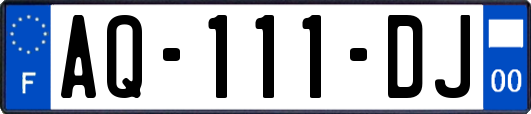 F
AQ-111-DJ
00